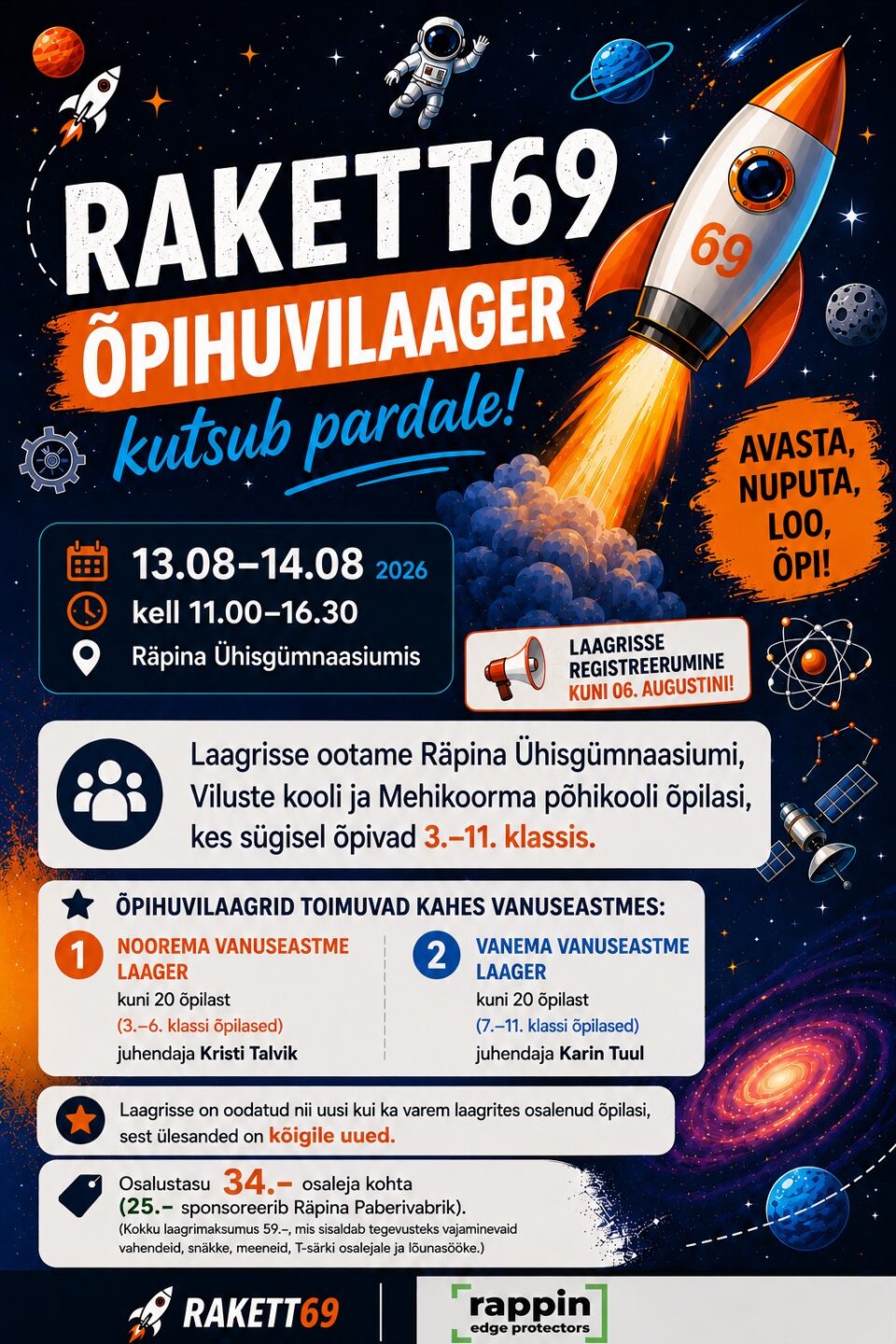 RAKETT69
ÕPIHUVILAAGER
kutsub pardale!

69

AVASTA, NUPUTA, LOO, ÕPI!

13.08–14.08 2026
kell 11.00–16.30
Räpina Ühisgümnaasiumis

LAAGRISSE REGISTREERUMINE KUNI 06. AUGUSTINI!

Laagrisse ootame Räpina Ühisgümnaasiumi, Viluste kooli ja Mehikoorma põhikooli õpilasi, kes sügisel õpivad 3.–11. klassis.

ÕPIHUVILAAGRID TOIMUVAD KAHES VANUSEASTMES:

1 NOOREMA VANUSEASTME LAAGER
kuni 20 õpilast
(3.–6. klassi õpilased)
juhendaja Kristi Talvik

2 VANEMA VANUSEASTME LAAGER
kuni 20 õpilast
(7.–11. klassi õpilased)
juhendaja Karin Tuul

Laagrisse on oodatud nii uusi kui ka varem laagrites osalenud õpilasi, sest ülesanded on kõigile uued.

Osalustasu 34.– osaleja kohta
(25.– sponsoreerib Räpina Paberivabrik).
(Kokku laagrimaksumus 59.–, mis sisaldab tegevusteks vajaminevaid vahendeid, snäkke, meeneid, T-särki osalejale ja lõunasööke.)

RAKETT69

rappin
edge protectors